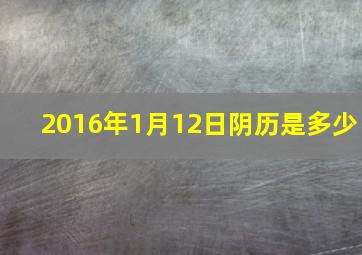 2016年1月12日阴历是多少